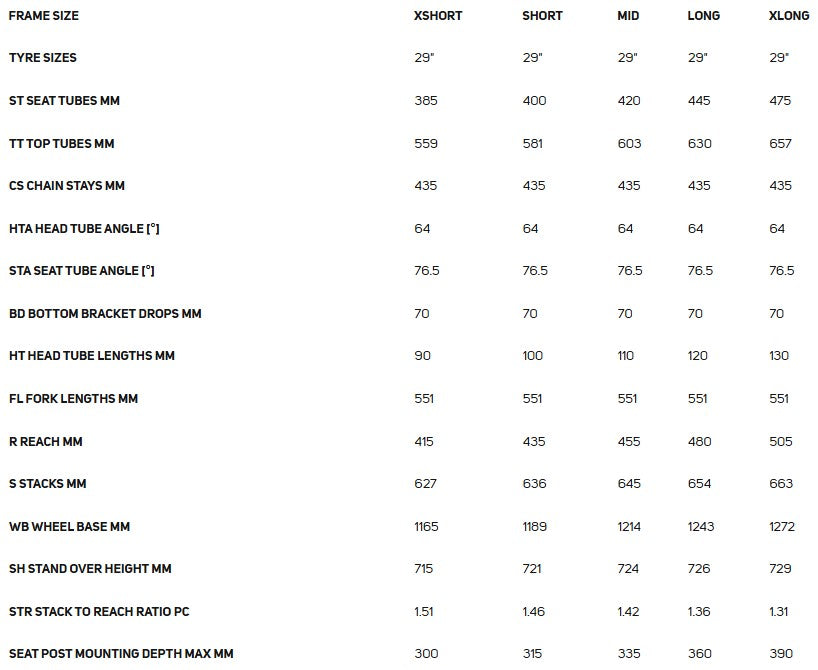 | FRAME SIZE | XSHORT | SHORT | MID | LONG | XLONG |
|---|---|---|---|---|---|
| TYRE SIZES | 29" | 29" | 29" | 29" | 29" |
| ST SEAT TUBES MM | 385 | 400 | 420 | 445 | 475 |
| TT TOP TUBES MM | 559 | 581 | 603 | 630 | 657 |
| CS CHAIN STAYS MM | 435 | 435 | 435 | 435 | 435 |
| HTA HEAD TUBE ANGLE [°] | 64 | 64 | 64 | 64 | 64 |
| STA SEAT TUBE ANGLE [°] | 76.5 | 76.5 | 76.5 | 76.5 | 76.5 |
| BD BOTTOM BRACKET DROPS MM | 70 | 70 | 70 | 70 | 70 |
| HT HEAD TUBE LENGTHS MM | 90 | 100 | 110 | 120 | 130 |
| FL FORK LENGTHS MM | 551 | 551 | 551 | 551 | 551 |
| R REACH MM | 415 | 435 | 455 | 480 | 505 |
| S STACKS MM | 627 | 636 | 645 | 654 | 663 |
| WB WHEEL BASE MM | 1165 | 1189 | 1214 | 1243 | 1272 |
| SH STAND OVER HEIGHT MM | 715 | 721 | 724 | 726 | 729 |
| STR STACK TO REACH RATIO PC | 1.51 | 1.46 | 1.42 | 1.36 | 1.31 |
| SEAT POST MOUNTING DEPTH MAX MM | 300 | 315 | 335 | 360 | 390 |